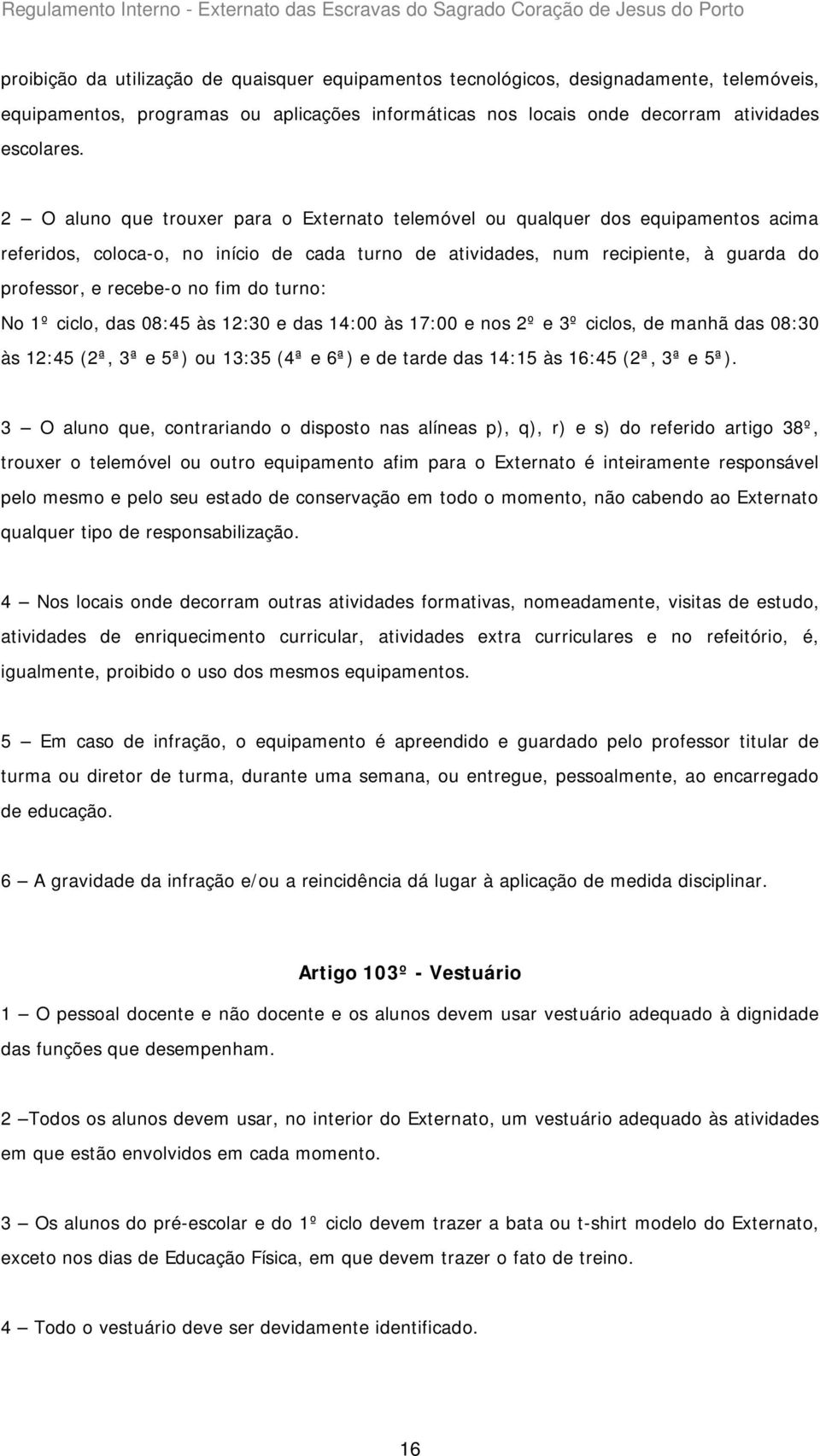 Regulamento Interno - Externato das Escravas do Sagrado Coração de Jesus do Porto

proibição da utilização de quaisquer equipamentos tecnológicos, designadamente, telemóveis, equipamentos, programas ou aplicações informáticas nos locais onde decorram atividades escolares.

2 — O aluno que trouxer para o Externato telemóvel ou qualquer dos equipamentos acima referidos, coloca-o, no início de cada turno de atividades, num recipiente, à guarda do professor, e recebe-o no fim do turno:
No 1º ciclo, das 08:45 às 12:30 e das 14:00 às 17:00 e nos 2º e 3º ciclos, de manhã das 08:30 às 12:45 (2ª, 3ª e 5ª) ou 13:35 (4ª e 6ª) e de tarde das 14:15 às 16:45 (2ª, 3ª e 5ª).

3 — O aluno que, contrariando o disposto nas alíneas p), q), r) e s) do referido artigo 38º, trouxer o telemóvel ou outro equipamento afim para o Externato é inteiramente responsável pelo mesmo e pelo seu estado de conservação em todo o momento, não cabendo ao Externato qualquer tipo de responsabilização.

4 — Nos locais onde decorram outras atividades formativas, nomeadamente, visitas de estudo, atividades de enriquecimento curricular, atividades extra curriculares e no refeitório, é, igualmente, proibido o uso dos mesmos equipamentos.

5 — Em caso de infração, o equipamento é apreendido e guardado pelo professor titular de turma ou diretor de turma, durante uma semana, ou entregue, pessoalmente, ao encarregado de educação.

6 — A gravidade da infração e/ou a reincidência dá lugar à aplicação de medida disciplinar.

Artigo 103º - Vestuário

1 — O pessoal docente e não docente e os alunos devem usar vestuário adequado à dignidade das funções que desempenham.

2 —Todos os alunos devem usar, no interior do Externato, um vestuário adequado às atividades em que estão envolvidos em cada momento.

3 — Os alunos do pré-escolar e do 1º ciclo devem trazer a bata ou t-shirt modelo do Externato, exceto nos dias de Educação Física, em que devem trazer o fato de treino.

4 — Todo o vestuário deve ser devidamente identificado.

16